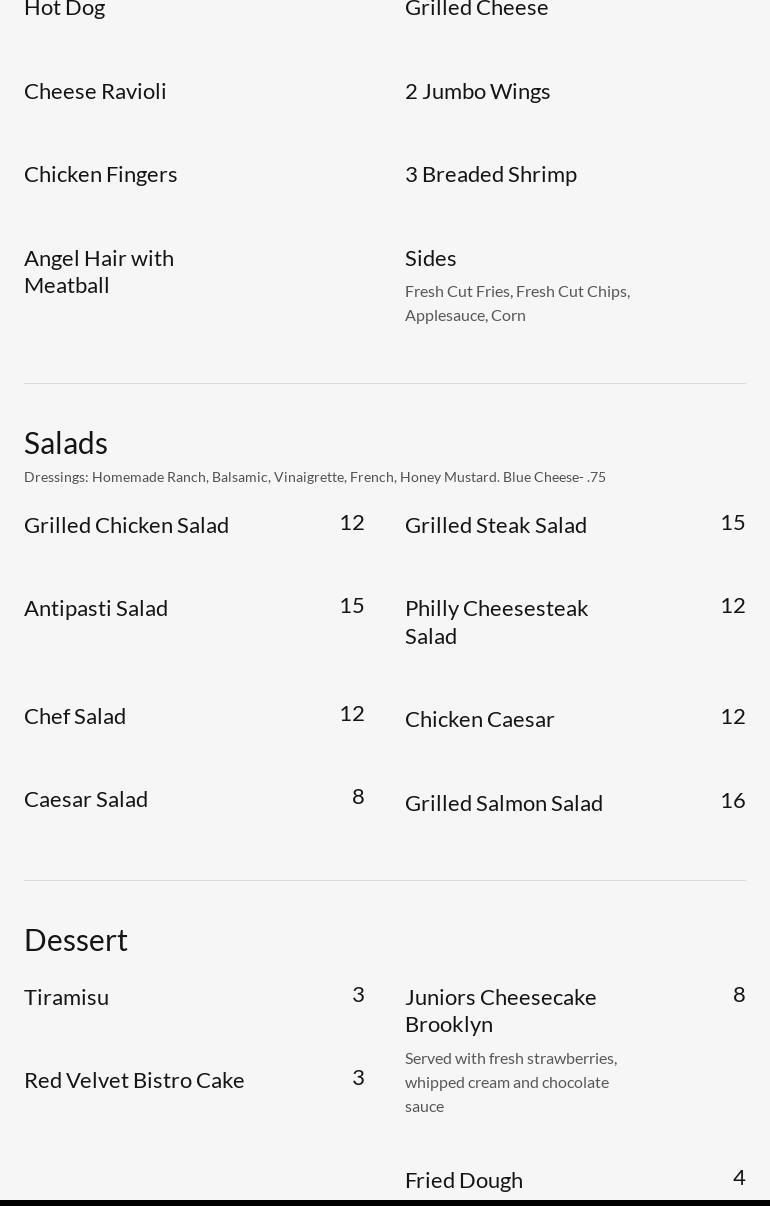 Hot Dog

Cheese Ravioli

Chicken Fingers

Angel Hair with Meatball

Grilled Cheese

2 Jumbo Wings

3 Breaded Shrimp

Sides

Fresh Cut Fries, Fresh Cut Chips, Applesauce, Corn

Salads

Dressings: Homemade Ranch, Balsamic, Vinaigrette, French, Honey Mustard. Blue Cheese- .75

Grilled Chicken Salad 12

Antipasti Salad 15

Chef Salad 12

Caesar Salad 8

Grilled Steak Salad 15

Philly Cheesesteak Salad 12

Chicken Caesar 12

Grilled Salmon Salad 16

Dessert

Tiramisu 3

Red Velvet Bistro Cake 3

Juniors Cheesecake Brooklyn 8

Served with fresh strawberries, whipped cream and chocolate sauce

Fried Dough 4